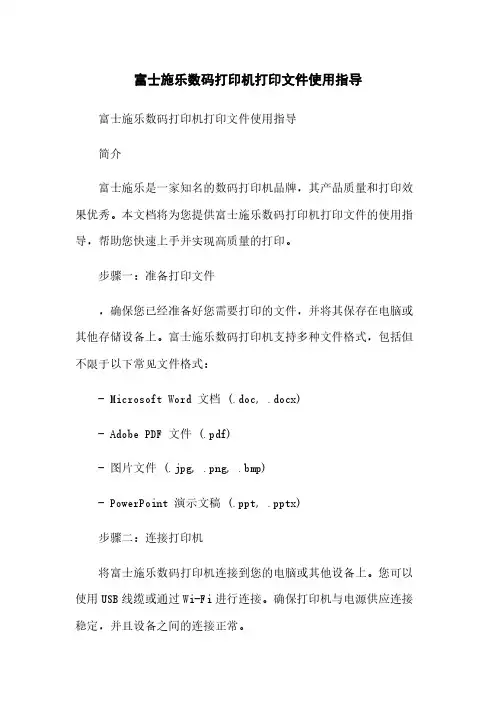 富士施乐数码打印机打印文件使用指导

富士施乐数码打印机打印文件使用指导

简介

富士施乐是一家知名的数码打印机品牌，其产品质量和打印效果优秀。本文档将为您提供富士施乐数码打印机打印文件的使用指导，帮助您快速上手并实现高质量的打印。

步骤一：准备打印文件

，确保您已经准备好您需要打印的文件，并将其保存在电脑或其他存储设备上。富士施乐数码打印机支持多种文件格式，包括但不限于以下常见文件格式：

- Microsoft Word 文档 (.doc, .docx)

- Adobe PDF 文件 (.pdf)

- 图片文件 (.jpg, .png, .bmp)

- PowerPoint 演示文稿 (.ppt, .pptx)

步骤二：连接打印机

将富士施乐数码打印机连接到您的电脑或其他设备上。您可以使用 USB 线缆或通过 Wi-Fi 进行连接。确保打印机与电源供应连接稳定，并且设备之间的连接正常。